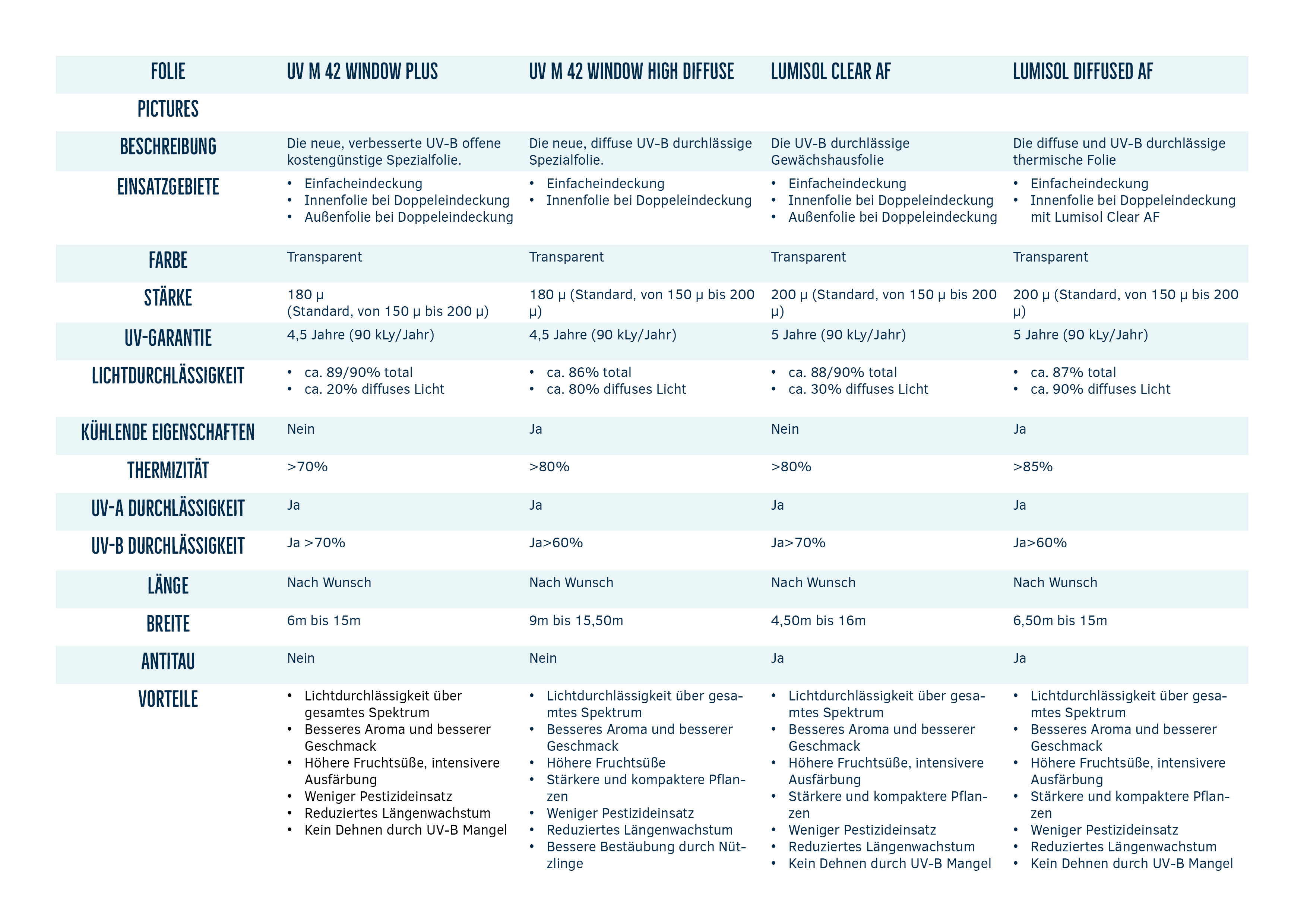 | FOLIE | UV M 42 WINDOW PLUS | UV M 42 WINDOW HIGH DIFFUSE | LUMISOL CLEAR AF | LUMISOL DIFFUSED AF |
|---|---|---|---|---|
| PICTURES | | | | |
| BESCHREIBUNG | Die neue, verbesserte UV-B offene kostengünstige Spezialfolie. | Die neue, diffuse UV-B durchlässige Spezialfolie. | Die UV-B durchlässige Gewächshausfolie | Die diffuse und UV-B durchlässige thermische Folie |
| EINSATZGEBIETE | • Einfacheindeckung • Innenfolie bei Doppeleindeckung • Außenfolie bei Doppeleindeckung | • Einfacheindeckung • Innenfolie bei Doppeleindeckung | • Einfacheindeckung • Innenfolie bei Doppeleindeckung • Außenfolie bei Doppeleindeckung | • Einfacheindeckung • Innenfolie bei Doppeleindeckung mit Lumisol Clear AF |
| FARBE | Transparent | Transparent | Transparent | Transparent |
| STÄRKE | 180 µ (Standard, von 150 µ bis 200 µ) | 180 µ (Standard, von 150 µ bis 200 µ) | 200 µ (Standard, von 150 µ bis 200 µ) | 200 µ (Standard, von 150 µ bis 200 µ) |
| UV-GARANTIE | 4,5 Jahre (90 kLy/Jahr) | 4,5 Jahre (90 kLy/Jahr) | 5 Jahre (90 kLy/Jahr) | 5 Jahre (90 kLy/Jahr) |
| LICHTDURCHLÄSSIGKEIT | • ca. 89/90% total • ca. 20% diffuses Licht | • ca. 86% total • ca. 80% diffuses Licht | • ca. 88/90% total • ca. 30% diffuses Licht | • ca. 87% total • ca. 90% diffuses Licht |
| KÜHLENDE EIGENSCHAFTEN | Nein | Ja | Nein | Ja |
| THERMIZITÄT | >70% | >80% | >80% | >85% |
| UV-A DURCHLÄSSIGKEIT | Ja | Ja | Ja | Ja |
| UV-B DURCHLÄSSIGKEIT | Ja >70% | Ja>60% | Ja>70% | Ja>60% |
| LÄNGE | Nach Wunsch | Nach Wunsch | Nach Wunsch | Nach Wunsch |
| BREITE | 6m bis 15m | 9m bis 15,50m | 4,50m bis 16m | 6,50m bis 15m |
| ANTITAU | Nein | Nein | Ja | Ja |
| VORTEILE | • Lichtdurchlässigkeit über gesamtes Spektrum • Besseres Aroma und besserer Geschmack • Höhere Fruchtsüße, intensivere Ausfärbung • Weniger Pestizideinsatz • Reduziertes Längenwachstum • Kein Dehnen durch UV-B Mangel | • Lichtdurchlässigkeit über gesamtes Spektrum • Besseres Aroma und besserer Geschmack • Höhere Fruchtsüße • Stärkere und kompaktere Pflanzen • Weniger Pestizideinsatz • Reduziertes Längenwachstum • Bessere Bestäubung durch Nützlinge | • Lichtdurchlässigkeit über gesamtes Spektrum • Besseres Aroma und besserer Geschmack • Höhere Fruchtsüße, intensivere Ausfärbung • Stärkere und kompaktere Pflanzen • Weniger Pestizideinsatz • Reduziertes Längenwachstum • Kein Dehnen durch UV-B Mangel | • Lichtdurchlässigkeit über gesamtes Spektrum • Besseres Aroma und besserer Geschmack • Höhere Fruchtsüße, intensivere Ausfärbung • Stärkere und kompaktere Pflanzen • Weniger Pestizideinsatz • Reduziertes Längenwachstum • Kein Dehnen durch UV-B Mangel |